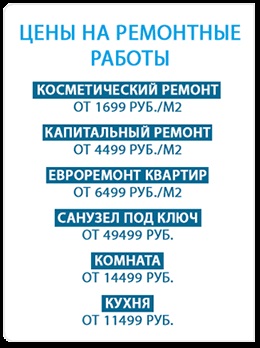 ЦЕНЫ НА РЕМОНТНЫЕ РАБОТЫ

КОСМЕТИЧЕСКИЙ РЕМОНТ
ОТ 1699 РУБ./М2

КАПИТАЛЬНЫЙ РЕМОНТ
ОТ 4499 РУБ./М2

ЕВРОРЕМОНТ КВАРТИР
ОТ 6499 РУБ./М2

САНУЗЕЛ ПОД КЛЮЧ
ОТ 49499 РУБ.

КОМНАТА
ОТ 14499 РУБ.

КУХНЯ
ОТ 11499 РУБ.